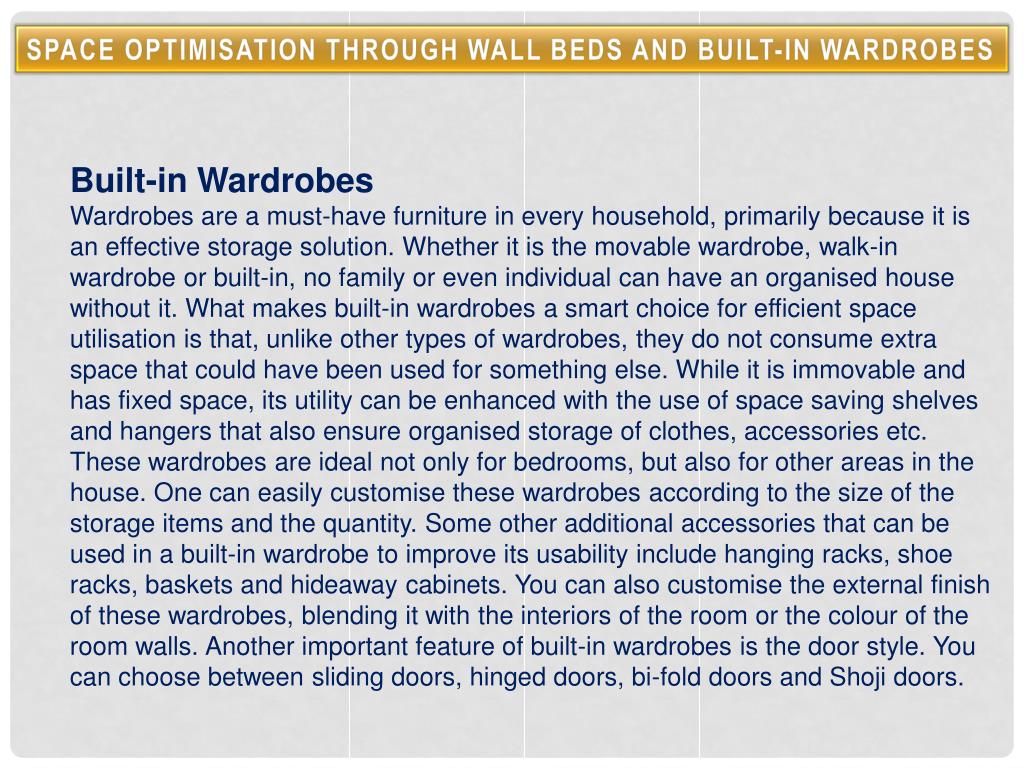 SPACE OPTIMISATION THROUGH WALL BEDS AND BUILT-IN WARDROBES

Built-in Wardrobes
Wardrobes are a must-have furniture in every household, primarily because it is an effective storage solution. Whether it is the movable wardrobe, walk-in wardrobe or built-in, no family or even individual can have an organised house without it. What makes built-in wardrobes a smart choice for efficient space utilisation is that, unlike other types of wardrobes, they do not consume extra space that could have been used for something else. While it is immovable and has fixed space, its utility can be enhanced with the use of space saving shelves and hangers that also ensure organised storage of clothes, accessories etc. These wardrobes are ideal not only for bedrooms, but also for other areas in the house. One can easily customise these wardrobes according to the size of the storage items and the quantity. Some other additional accessories that can be used in a built-in wardrobe to improve its usability include hanging racks, shoe racks, baskets and hideaway cabinets. You can also customise the external finish of these wardrobes, blending it with the interiors of the room or the colour of the room walls. Another important feature of built-in wardrobes is the door style. You can choose between sliding doors, hinged doors, bi-fold doors and Shoji doors.